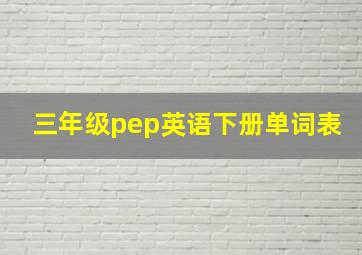 三年级pep英语下册单词表